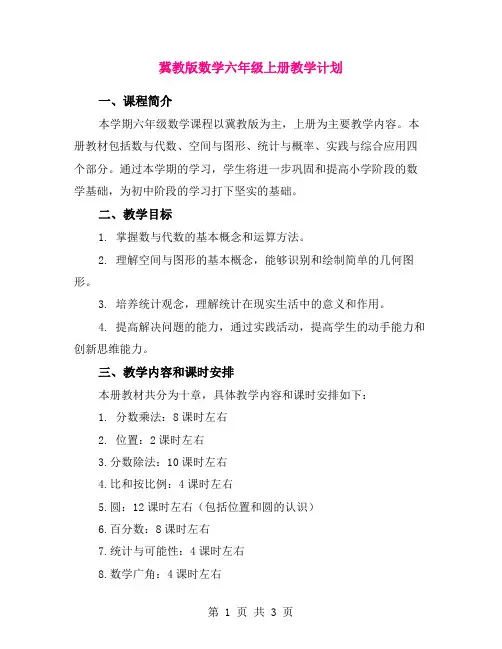 冀教版数学六年级上册教学计划

一、课程简介

本学期六年级数学课程以冀教版为主，上册为主要教学内容。本册教材包括数与代数、空间与图形、统计与概率、实践与综合应用四个部分。通过本学期的学习，学生将进一步巩固和提高小学阶段的数学基础，为初中阶段的学习打下坚实的基础。

二、教学目标

1. 掌握数与代数的基本概念和运算方法。

2. 理解空间与图形的基本概念，能够识别和绘制简单的几何图形。

3. 培养统计观念，理解统计在现实生活中的意义和作用。

4. 提高解决问题的能力，通过实践活动，提高学生的动手能力和创新思维能力。

三、教学内容和课时安排

本册教材共分为十章，具体教学内容和课时安排如下：

1. 分数乘法：8 课时左右

2. 位置：2 课时左右

3.分数除法：10 课时左右

4.比和按比例：4 课时左右

5.圆：12 课时左右（包括位置和圆的认识）

6.百分数：8 课时左右

7.统计与可能性：4 课时左右

8.数学广角：4 课时左右

第 1 页 共 3 页